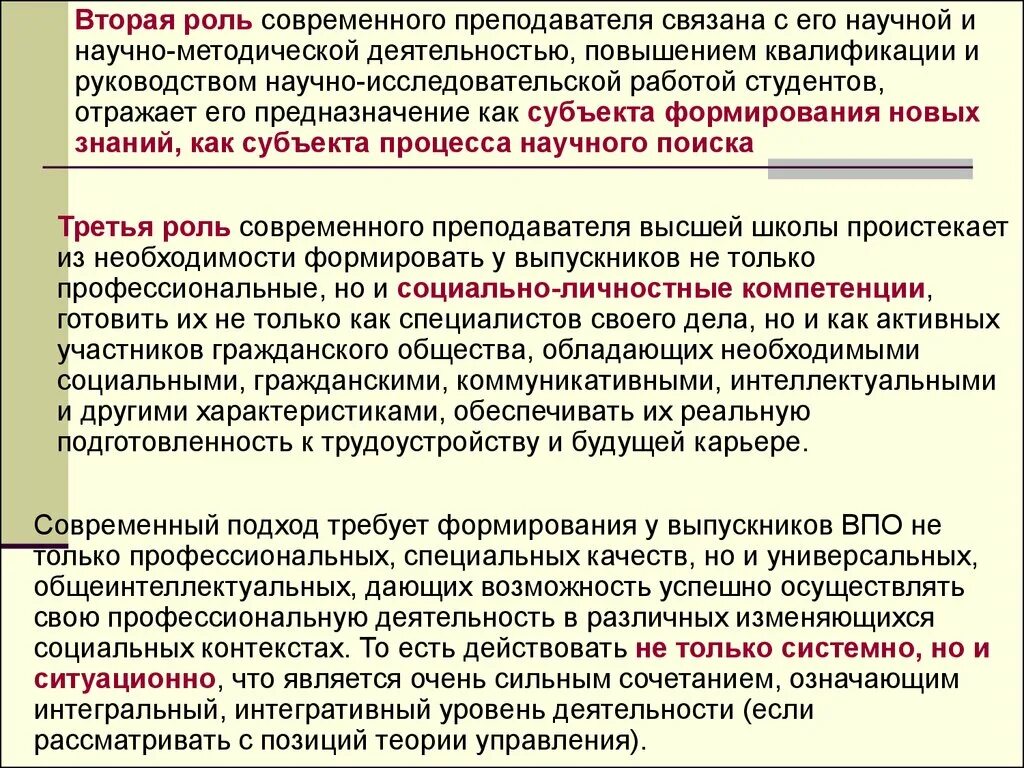 Вторая роль современного преподавателя связана с его научной и научно-методической деятельностью, повышением квалификации и руководством научно-исследовательской работой студентов, отражает его предназначение как субъекта формирования новых знаний, как субъекта процесса научного поиска

Третья роль современного преподавателя высшей школы проистекает из необходимости формировать у выпускников не только профессиональные, но и социально-личностные компетенции, готовить их не только как специалистов своего дела, но и как активных участников гражданского общества, обладающих необходимыми социальными, гражданскими, коммуникативными, интеллектуальными и другими характеристиками, обеспечивать их реальную подготовленность к трудоустройству и будущей карьере.

Современный подход требует формирования у выпускников ВПО не только профессиональных, специальных качеств, но и универсальных, общеинтеллектуальных, дающих возможность успешно осуществлять свою профессиональную деятельность в различных изменяющихся социальных контекстах. То есть действовать не только системно, но и ситуационно, что является очень сильным сочетанием, означающим интегральный, интегративный уровень деятельности (если рассматривать с позиций теории управления).